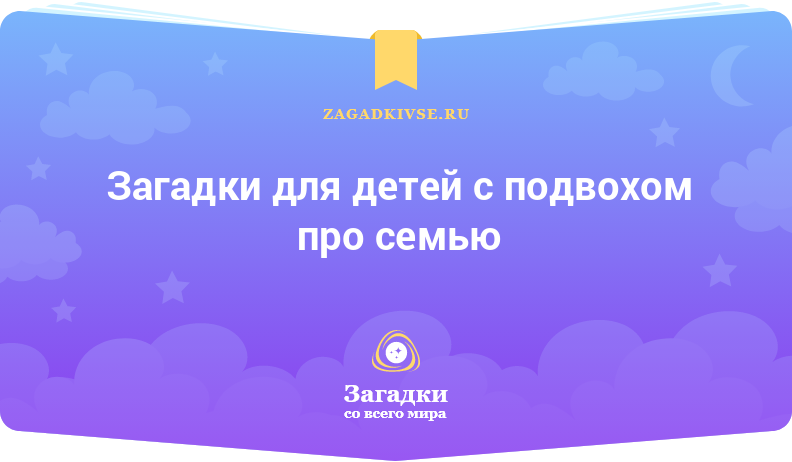 ZAGADKIVSE.RU

Загадки для детей с подвохом про семью

Загадки
со всего мира